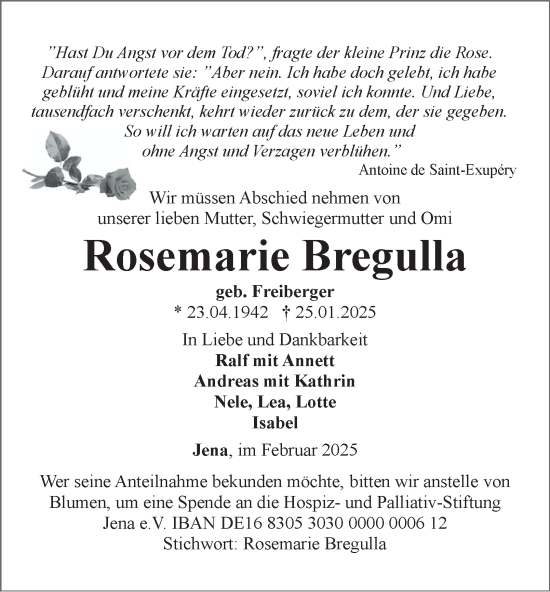 "Hast Du Angst vor dem Tod?", fragte der kleine Prinz die Rose. Darauf antwortete sie: "Aber nein. Ich habe doch gelebt, ich habe geblüht und meine Kräfte eingesetzt, soviel ich konnte. Und Liebe, tausendfach verschenkt, kehrt wieder zurück zu dem, der sie gegeben. So will ich warten auf das neue Leben und ohne Angst und Verzagen verblühen."
Antoine de Saint-Exupéry

Wir müssen Abschied nehmen von unserer lieben Mutter, Schwiegermutter und Omi

Rosemarie Bregulla

geb. Freiberger
* 23.04.1942 † 25.01.2025

In Liebe und Dankbarkeit
Ralf mit Annett
Andreas mit Kathrin
Nele, Lea, Lotte
Isabel

Jena, im Februar 2025

Wer seine Anteilnahme bekunden möchte, bitten wir anstelle von Blumen, um eine Spende an die Hospiz- und Palliativ-Stiftung Jena e.V. IBAN DE16 8305 3030 0000 0006 12
Stichwort: Rosemarie Bregulla